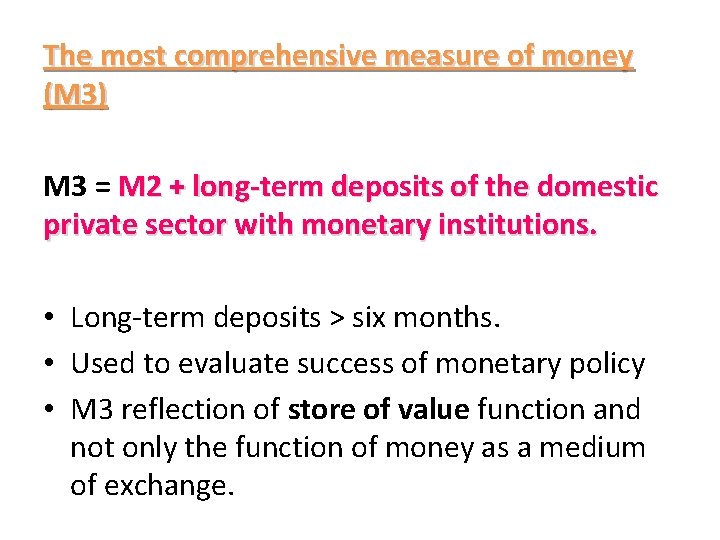 The most comprehensive measure of money (M3)

M3 = M2 + long-term deposits of the domestic private sector with monetary institutions.

• Long-term deposits > six months.
• Used to evaluate success of monetary policy
• M3 reflection of store of value function and not only the function of money as a medium of exchange.